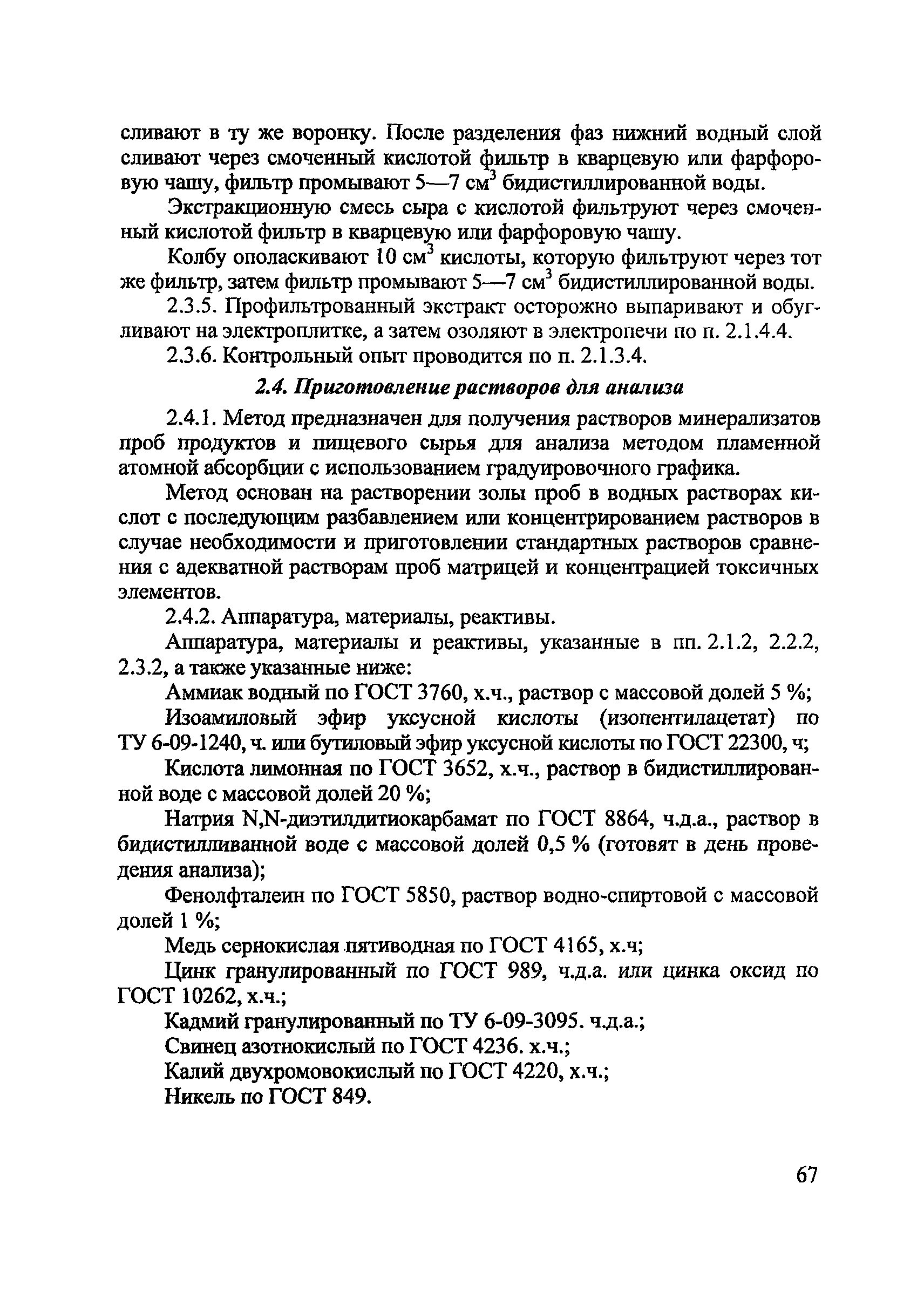 сливают в ту же воронку. После разделения фаз нижний водный слой сливают через смоченный кислотой фильтр в кварцевую или фарфоровую чашу, фильтр промывают 5—7 см$^3$ бидистиллированной воды.

Экстракционную смесь сыра с кислотой фильтруют через смоченный кислотой фильтр в кварцевую или фарфоровую чашу.

Колбу ополаскивают 10 см$^3$ кислоты, которую фильтруют через тот же фильтр, затем фильтр промывают 5—7 см$^3$ бидистиллированной воды.

2.3.5. Профильтрованный экстракт осторожно выпаривают и обугливают на электроплитке, а затем озоляют в электропечи по п. 2.1.4.4.

2.3.6. Контрольный опыт проводится по п. 2.1.3.4.

2.4. Приготовление растворов для анализа

2.4.1. Метод предназначен для получения растворов минерализатов проб продуктов и пищевого сырья для анализа методом пламенной атомной абсорбции с использованием градуировочного графика.

Метод основан на растворении золы проб в водных растворах кислот с последующим разбавлением или концентрированием растворов в случае необходимости и приготовлении стандартных растворов сравнения с адекватной растворам проб матрицей и концентрацией токсичных элементов.

2.4.2. Аппаратура, материалы, реактивы.

Аппаратура, материалы и реактивы, указанные в пп. 2.1.2, 2.2.2, 2.3.2, а также указанные ниже:

Аммиак водный по ГОСТ 3760, х.ч., раствор с массовой долей 5 %;

Изоамиловый эфир уксусной кислоты (изопентилацетат) по ТУ 6-09-1240, ч. или бутиловый эфир уксусной кислоты по ГОСТ 22300, ч;

Кислота лимонная по ГОСТ 3652, х.ч., раствор в бидистиллированной воде с массовой долей 20 %;

Натрия N,N-диэтилдитиокарбамат по ГОСТ 8864, ч.д.а., раствор в бидистилливанной воде с массовой долей 0,5 % (готовят в день проведения анализа);

Фенолфталеин по ГОСТ 5850, раствор водно-спиртовой с массовой долей 1 %;

Медь сернокислая пятиводная по ГОСТ 4165, х.ч;

Цинк гранулированный по ГОСТ 989, ч.д.а. или цинка оксид по ГОСТ 10262, х.ч.;

Кадмий гранулированный по ТУ 6-09-3095. ч.д.а.;

Свинец азотнокислый по ГОСТ 4236. х.ч.;

Калий двухромовокислый по ГОСТ 4220, х.ч.;

Никель по ГОСТ 849.

67